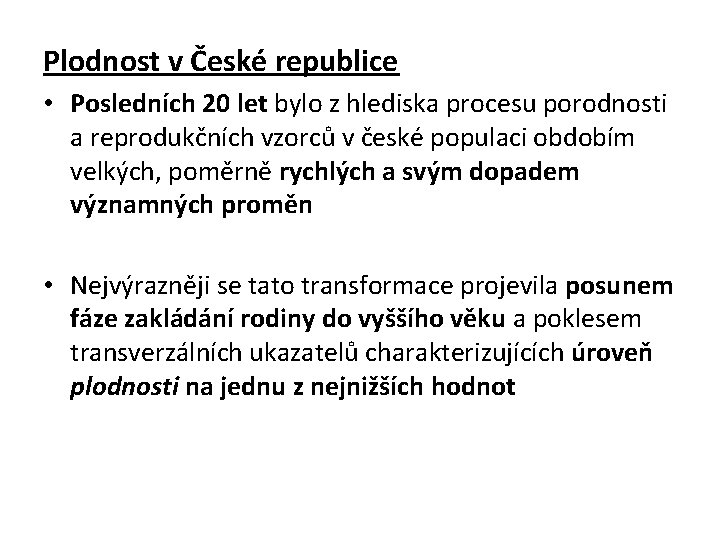 Plodnost v České republice

• Posledních 20 let bylo z hlediska procesu porodnosti a reprodukčních vzorců v české populaci obdobím velkých, poměrně rychlých a svým dopadem významných proměn

• Nejvýrazněji se tato transformace projevila posunem fáze zakládání rodiny do vyššího věku a poklesem transverzálních ukazatelů charakterizujících úroveň plodnosti na jednu z nejnižších hodnot